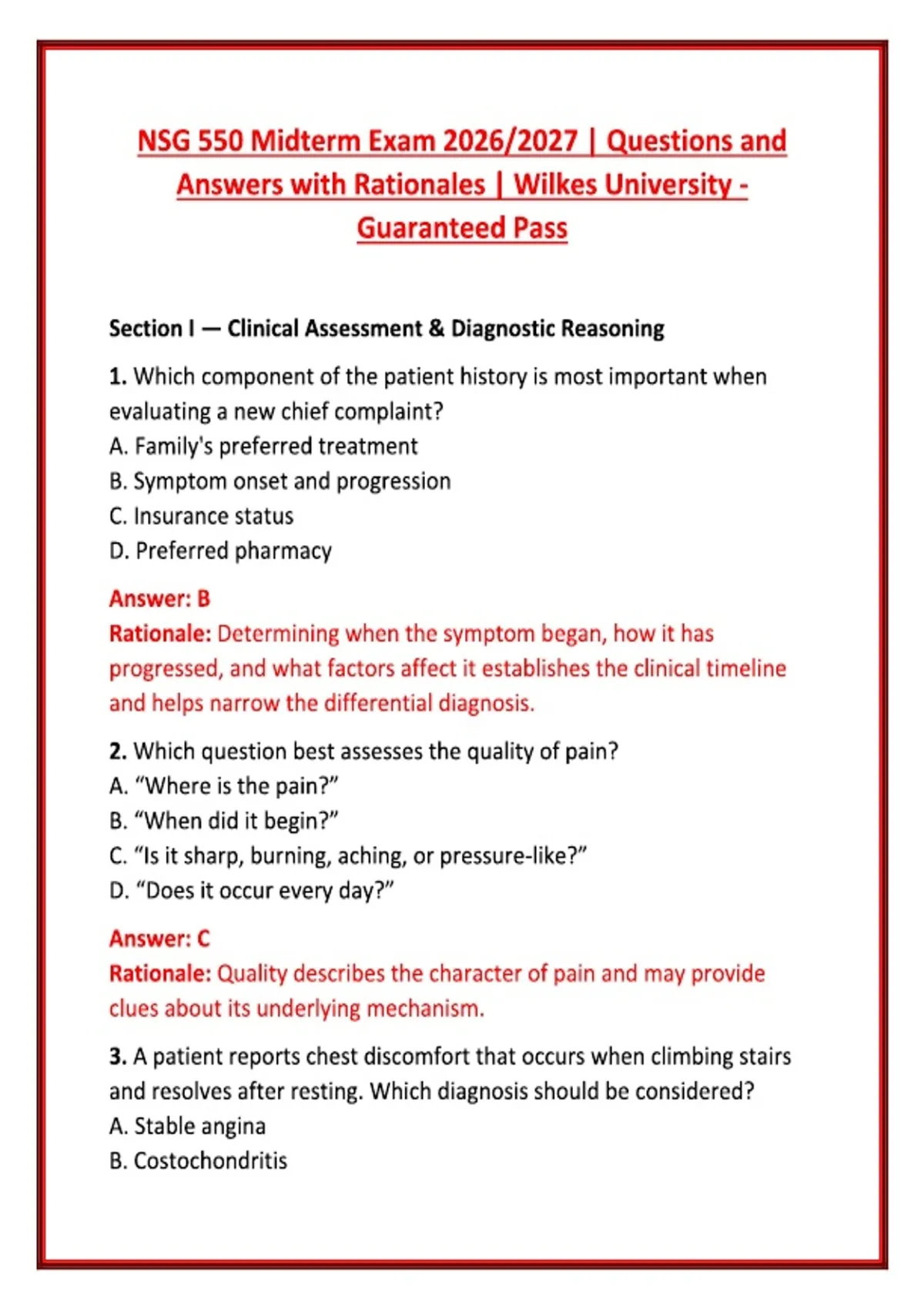 NSG 550 Midterm Exam 2026/2027 | Questions and Answers with Rationales | Wilkes University - Guaranteed Pass

Section I — Clinical Assessment & Diagnostic Reasoning

1. Which component of the patient history is most important when evaluating a new chief complaint?
A. Family's preferred treatment
B. Symptom onset and progression
C. Insurance status
D. Preferred pharmacy

Answer: B
Rationale: Determining when the symptom began, how it has progressed, and what factors affect it establishes the clinical timeline and helps narrow the differential diagnosis.

2. Which question best assesses the quality of pain?
A. "Where is the pain?"
B. "When did it begin?"
C. "Is it sharp, burning, aching, or pressure-like?"
D. "Does it occur every day?"

Answer: C
Rationale: Quality describes the character of pain and may provide clues about its underlying mechanism.

3. A patient reports chest discomfort that occurs when climbing stairs and resolves after resting. Which diagnosis should be considered?
A. Stable angina
B. Costochondritis